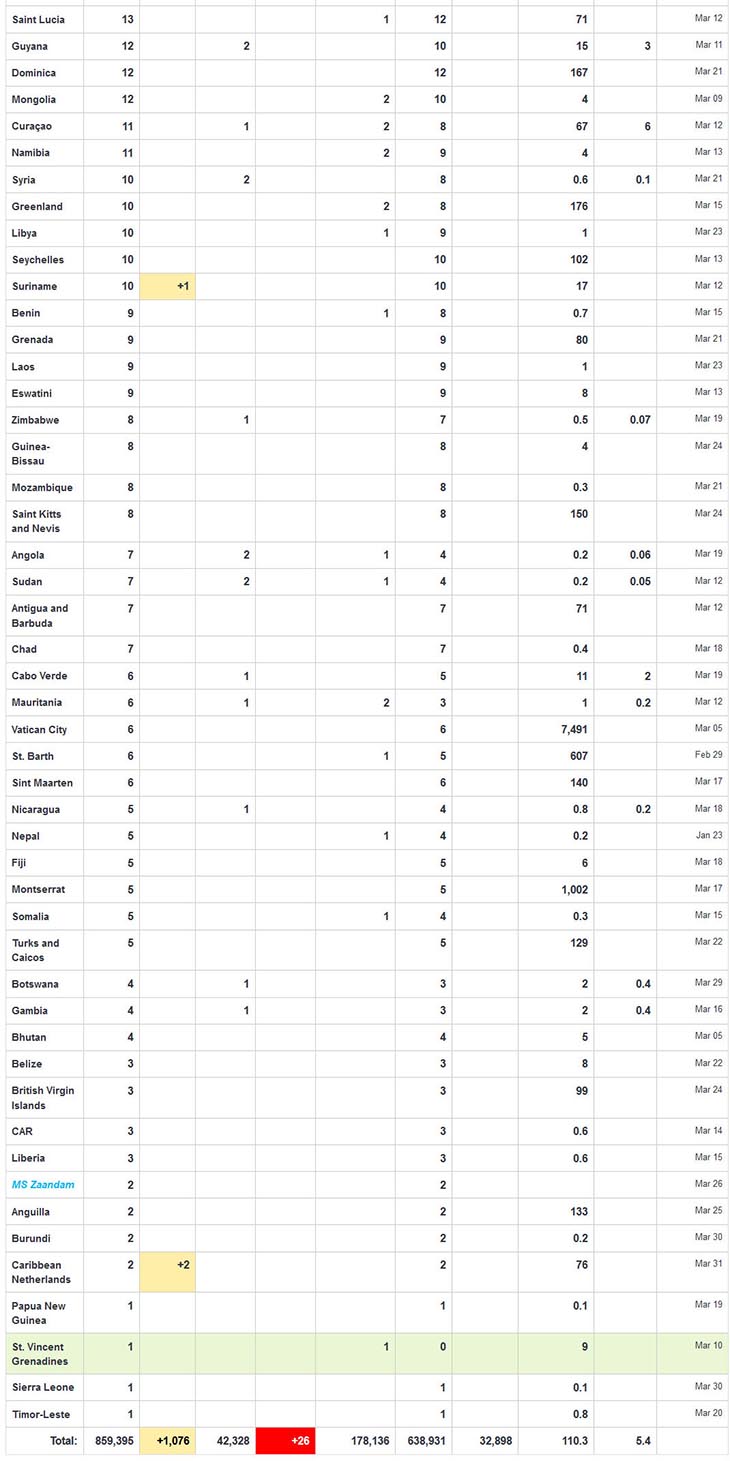 | | | | | | | | | | | |
|---|---|---|---|---|---|---|---|---|---|---|
| Saint Lucia | 13 | | | | 1 | 12 | | 71 | | Mar 12 |
| Guyana | 12 | | 2 | | | 10 | | 15 | 3 | Mar 11 |
| Dominica | 12 | | | | | 12 | | 167 | | Mar 21 |
| Mongolia | 12 | | | | 2 | 10 | | 4 | | Mar 09 |
| Curaçao | 11 | | 1 | | 2 | 8 | | 67 | 6 | Mar 12 |
| Namibia | 11 | | | | 2 | 9 | | 4 | | Mar 13 |
| Syria | 10 | | 2 | | | 8 | | 0.6 | 0.1 | Mar 21 |
| Greenland | 10 | | | | 2 | 8 | | 176 | | Mar 15 |
| Libya | 10 | | | | 1 | 9 | | 1 | | Mar 23 |
| Seychelles | 10 | | | | | 10 | | 102 | | Mar 13 |
| Suriname | 10 | +1 | | | | 10 | | 17 | | Mar 12 |
| Benin | 9 | | | | 1 | 8 | | 0.7 | | Mar 15 |
| Grenada | 9 | | | | | 9 | | 80 | | Mar 21 |
| Laos | 9 | | | | | 9 | | 1 | | Mar 23 |
| Eswatini | 9 | | | | | 9 | | 8 | | Mar 13 |
| Zimbabwe | 8 | | 1 | | | 7 | | 0.5 | 0.07 | Mar 19 |
| Guinea-Bissau | 8 | | | | | 8 | | 4 | | Mar 24 |
| Mozambique | 8 | | | | | 8 | | 0.3 | | Mar 21 |
| Saint Kitts and Nevis | 8 | | | | | 8 | | 150 | | Mar 24 |
| Angola | 7 | | 2 | | 1 | 4 | | 0.2 | 0.06 | Mar 19 |
| Sudan | 7 | | 2 | | 1 | 4 | | 0.2 | 0.05 | Mar 12 |
| Antigua and Barbuda | 7 | | | | | 7 | | 71 | | Mar 12 |
| Chad | 7 | | | | | 7 | | 0.4 | | Mar 18 |
| Cabo Verde | 6 | | 1 | | | 5 | | 11 | 2 | Mar 19 |
| Mauritania | 6 | | 1 | | 2 | 3 | | 1 | 0.2 | Mar 12 |
| Vatican City | 6 | | | | | 6 | | 7,491 | | Mar 05 |
| St. Barth | 6 | | | | 1 | 5 | | 607 | | Feb 29 |
| Sint Maarten | 6 | | | | | 6 | | 140 | | Mar 17 |
| Nicaragua | 5 | | 1 | | | 4 | | 0.8 | 0.2 | Mar 18 |
| Nepal | 5 | | | | 1 | 4 | | 0.2 | | Jan 23 |
| Fiji | 5 | | | | | 5 | | 6 | | Mar 18 |
| Montserrat | 5 | | | | | 5 | | 1,002 | | Mar 17 |
| Somalia | 5 | | | | 1 | 4 | | 0.3 | | Mar 15 |
| Turks and Caicos | 5 | | | | | 5 | | 129 | | Mar 22 |
| Botswana | 4 | | 1 | | | 3 | | 2 | 0.4 | Mar 29 |
| Gambia | 4 | | 1 | | | 3 | | 2 | 0.4 | Mar 16 |
| Bhutan | 4 | | | | | 4 | | 5 | | Mar 05 |
| Belize | 3 | | | | | 3 | | 8 | | Mar 22 |
| British Virgin Islands | 3 | | | | | 3 | | 99 | | Mar 24 |
| CAR | 3 | | | | | 3 | | 0.6 | | Mar 14 |
| Liberia | 3 | | | | | 3 | | 0.6 | | Mar 15 |
| MS Zaandam | 2 | | | | | 2 | | | | Mar 26 |
| Anguilla | 2 | | | | | 2 | | 133 | | Mar 25 |
| Burundi | 2 | | | | | 2 | | 0.2 | | Mar 30 |
| Caribbean Netherlands | 2 | +2 | | | | 2 | | 76 | | Mar 31 |
| Papua New Guinea | 1 | | | | | 1 | | 0.1 | | Mar 19 |
| St. Vincent Grenadines | 1 | | | | 1 | 0 | | 9 | | Mar 10 |
| Sierra Leone | 1 | | | | | 1 | | 0.1 | | Mar 30 |
| Timor-Leste | 1 | | | | | 1 | | 0.8 | | Mar 20 |
| Total: | 859,395 | +1,076 | 42,328 | +26 | 178,136 | 638,931 | 32,898 | 110.3 | 5.4 | |